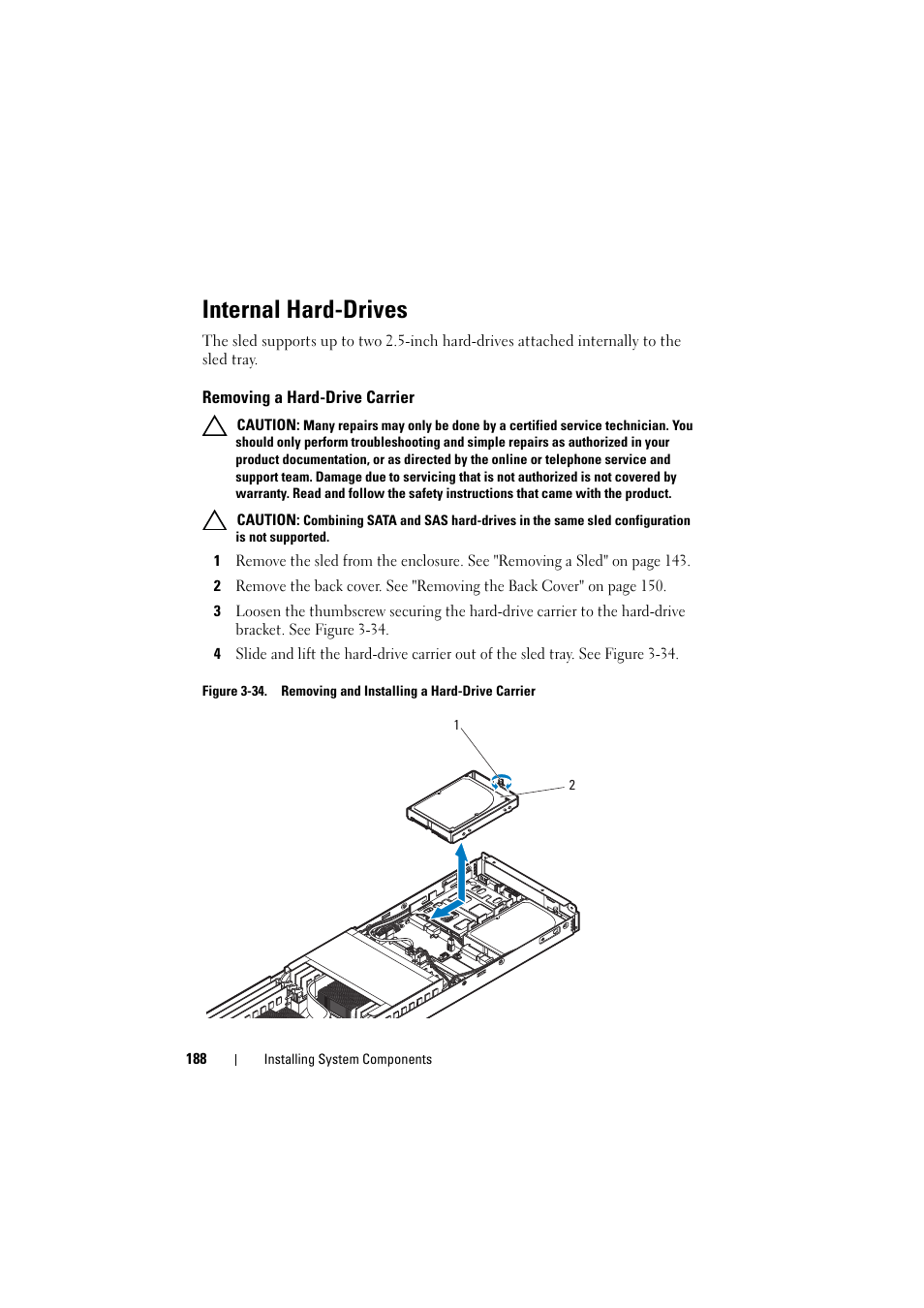 Internal Hard-Drives

The sled supports up to two 2.5-inch hard-drives attached internally to the sled tray.

Removing a Hard-Drive Carrier

CAUTION: Many repairs may only be done by a certified service technician. You should only perform troubleshooting and simple repairs as authorized in your product documentation, or as directed by the online or telephone service and support team. Damage due to servicing that is not authorized is not covered by warranty. Read and follow the safety instructions that came with the product.

CAUTION: Combining SATA and SAS hard-drives in the same sled configuration is not supported.

1 Remove the sled from the enclosure. See "Removing a Sled" on page 143.

2 Remove the back cover. See "Removing the Back Cover" on page 150.

3 Loosen the thumbscrew securing the hard-drive carrier to the hard-drive bracket. See Figure 3-34.

4 Slide and lift the hard-drive carrier out of the sled tray. See Figure 3-34.

Figure 3-34. Removing and Installing a Hard-Drive Carrier

1

2

188 | Installing System Components